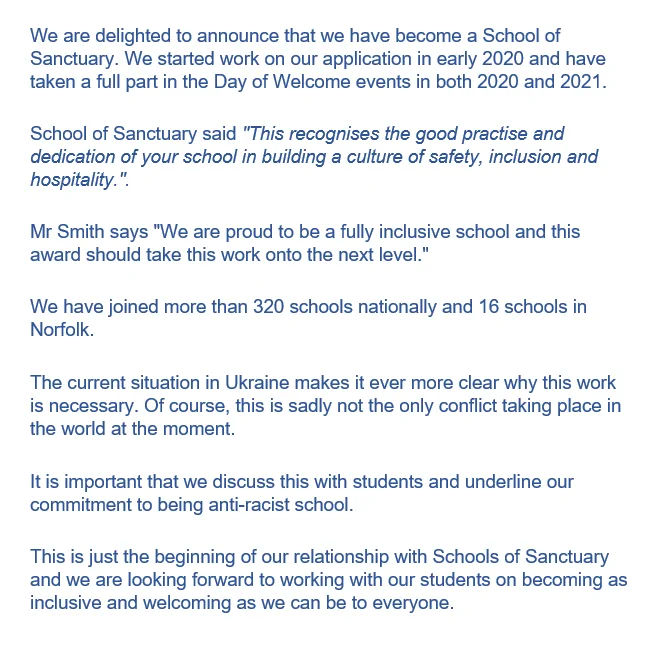 We are delighted to announce that we have become a School of Sanctuary. We started work on our application in early 2020 and have taken a full part in the Day of Welcome events in both 2020 and 2021.

School of Sanctuary said "This recognises the good practise and dedication of your school in building a culture of safety, inclusion and hospitality.".

Mr Smith says "We are proud to be a fully inclusive school and this award should take this work onto the next level."

We have joined more than 320 schools nationally and 16 schools in Norfolk.

The current situation in Ukraine makes it ever more clear why this work is necessary. Of course, this is sadly not the only conflict taking place in the world at the moment.

It is important that we discuss this with students and underline our commitment to being anti-racist school.

This is just the beginning of our relationship with Schools of Sanctuary and we are looking forward to working with our students on becoming as inclusive and welcoming as we can be to everyone.